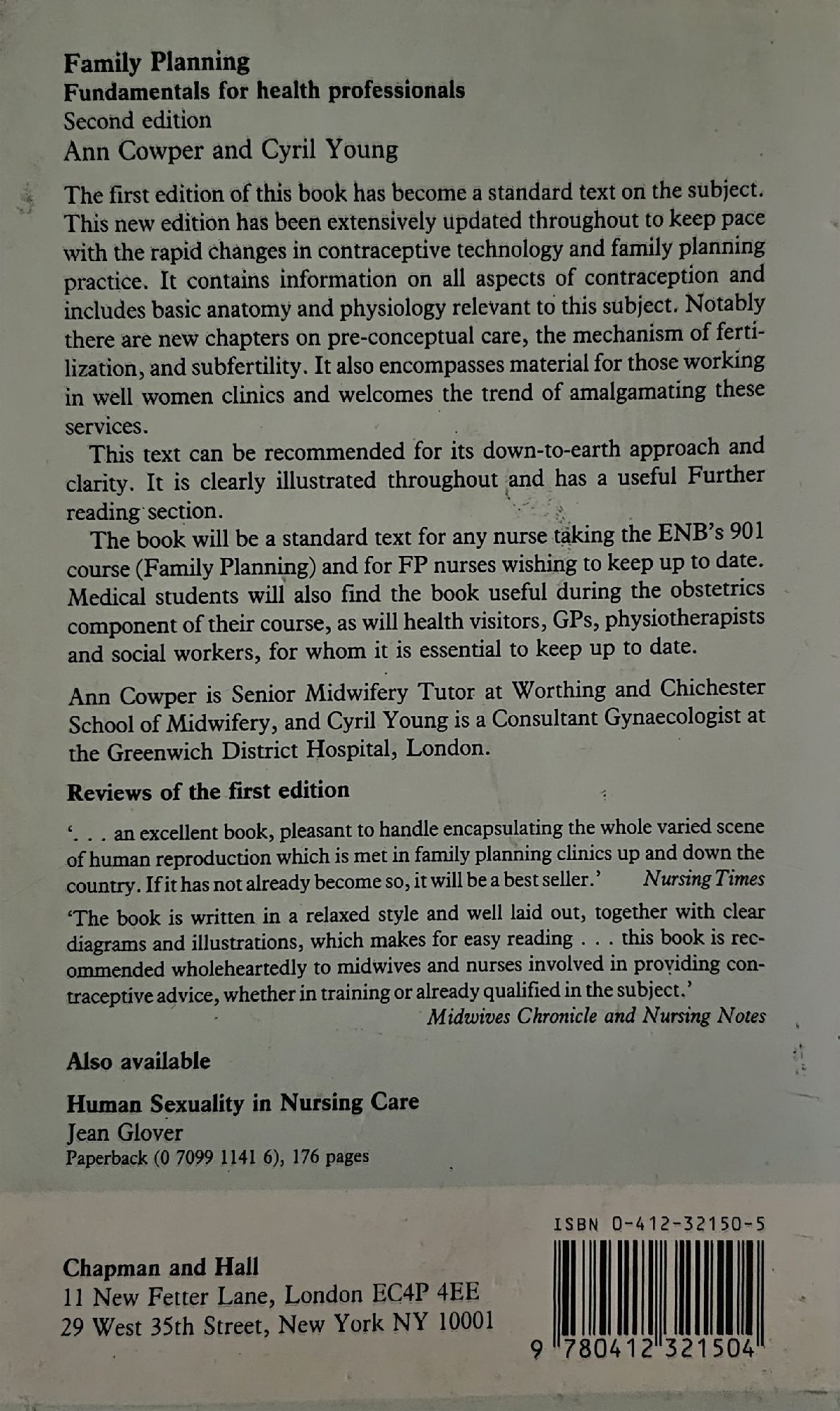 Family Planning
Fundamentals for health professionals
Second edition
Ann Cowper and Cyril Young

The first edition of this book has become a standard text on the subject. This new edition has been extensively updated throughout to keep pace with the rapid changes in contraceptive technology and family planning practice. It contains information on all aspects of contraception and includes basic anatomy and physiology relevant to this subject. Notably there are new chapters on pre-conceptual care, the mechanism of fertilization, and subfertility. It also encompasses material for those working in well women clinics and welcomes the trend of amalgamating these services.

This text can be recommended for its down-to-earth approach and clarity. It is clearly illustrated throughout and has a useful Further reading section.

The book will be a standard text for any nurse taking the ENB's 901 course (Family Planning) and for FP nurses wishing to keep up to date. Medical students will also find the book useful during the obstetrics component of their course, as will health visitors, GPs, physiotherapists and social workers, for whom it is essential to keep up to date.

Ann Cowper is Senior Midwifery Tutor at Worthing and Chichester School of Midwifery, and Cyril Young is a Consultant Gynaecologist at the Greenwich District Hospital, London.

Reviews of the first edition

'. . . an excellent book, pleasant to handle encapsulating the whole varied scene of human reproduction which is met in family planning clinics up and down the country. If it has not already become so, it will be a best seller.' Nursing Times

'The book is written in a relaxed style and well laid out, together with clear diagrams and illustrations, which makes for easy reading . . . this book is recommended wholeheartedly to midwives and nurses involved in providing contraceptive advice, whether in training or already qualified in the subject.'
Midwives Chronicle and Nursing Notes

Also available

Human Sexuality in Nursing Care
Jean Glover
Paperback (0 7099 1141 6), 176 pages

ISBN 0-412-32150-5

Chapman and Hall
11 New Fetter Lane, London EC4P 4EE
29 West 35th Street, New York NY 10001

9 780412 321504